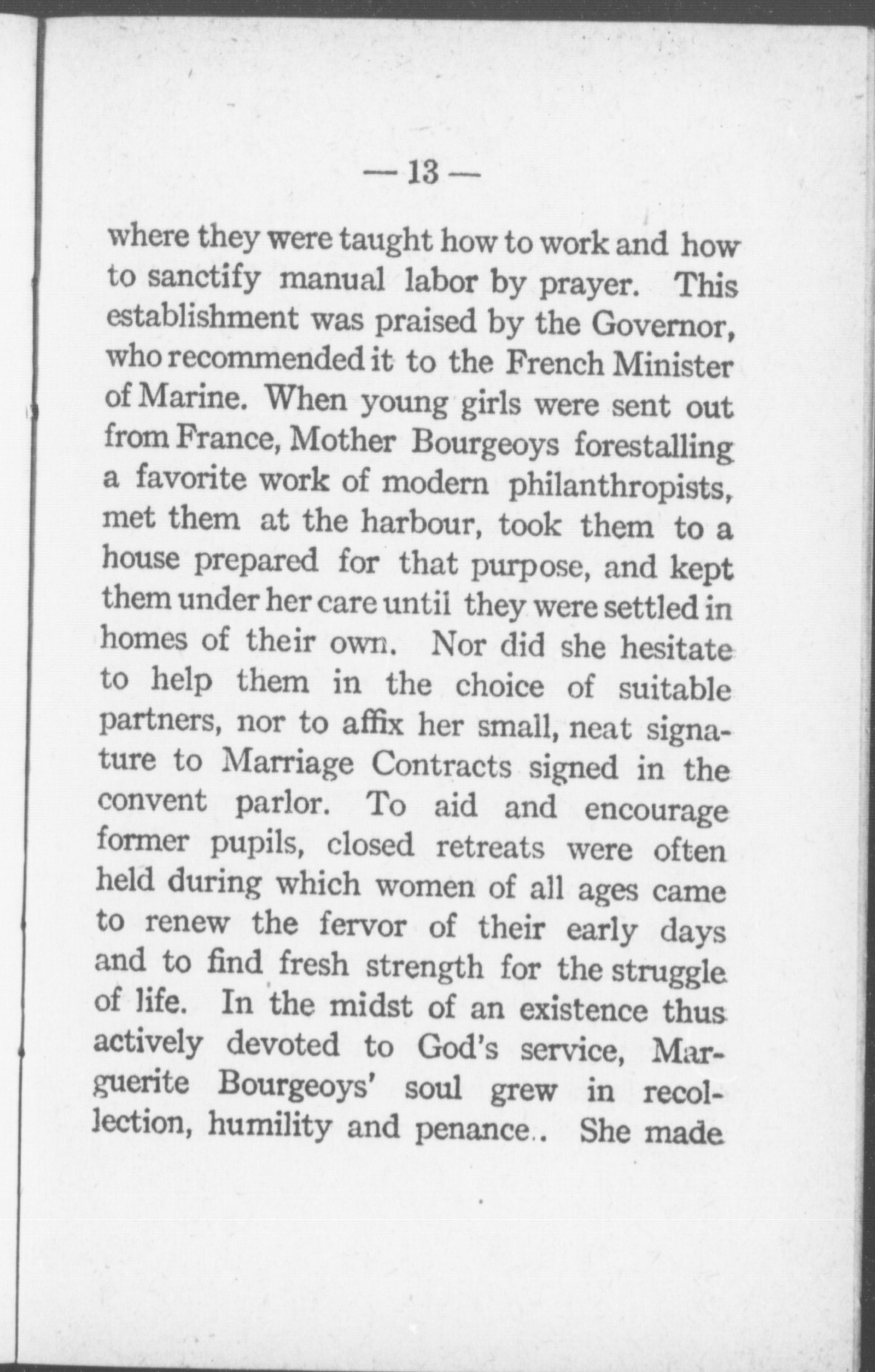 — 13 —

where they were taught how to work and how to sanctify manual labor by prayer. This establishment was praised by the Governor, who recommended it to the French Minister of Marine. When young girls were sent out from France, Mother Bourgeoys forestalling a favorite work of modern philanthropists, met them at the harbour, took them to a house prepared for that purpose, and kept them under her care until they were settled in homes of their own. Nor did she hesitate to help them in the choice of suitable partners, nor to affix her small, neat signature to Marriage Contracts signed in the convent parlor. To aid and encourage former pupils, closed retreats were often held during which women of all ages came to renew the fervor of their early days and to find fresh strength for the struggle of life. In the midst of an existence thus actively devoted to God's service, Marguerite Bourgeoys' soul grew in recollection, humility and penance.. She made